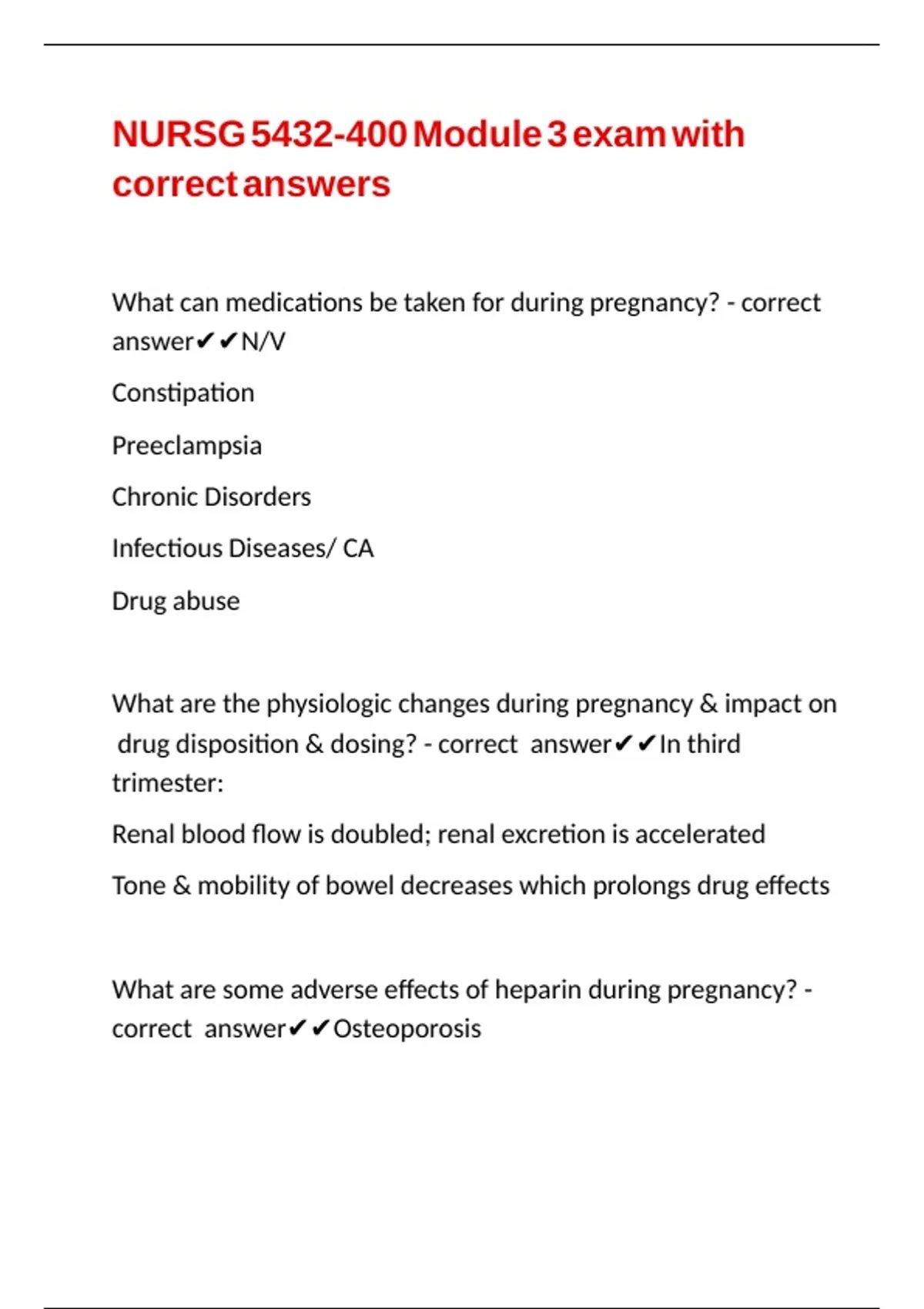 NURSG 5432-400 Module 3 exam with correct answers

What can medications be taken for during pregnancy? - correct answer✔✔N/V

Constipation

Preeclampsia

Chronic Disorders

Infectious Diseases/ CA

Drug abuse

What are the physiologic changes during pregnancy & impact on drug disposition & dosing? - correct answer✔✔In third trimester:

Renal blood flow is doubled; renal excretion is accelerated

Tone & mobility of bowel decreases which prolongs drug effects

What are some adverse effects of heparin during pregnancy? - correct answer✔✔Osteoporosis